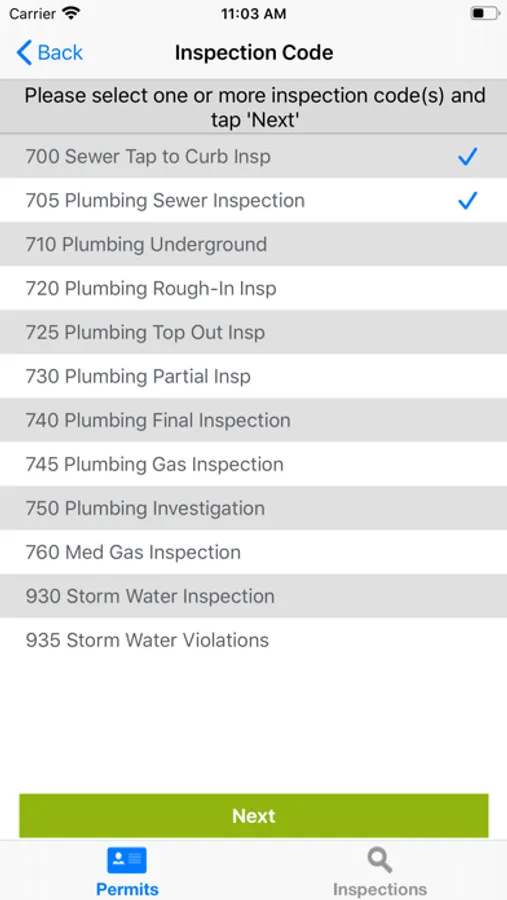 Carrier
11:03 AM

Back
Inspection Code

Please select one or more inspection code(s) and tap 'Next'

700 Sewer Tap to Curb Insp ✓

705 Plumbing Sewer Inspection ✓

710 Plumbing Underground

720 Plumbing Rough-In Insp

725 Plumbing Top Out Insp

730 Plumbing Partial Insp

740 Plumbing Final Inspection

745 Plumbing Gas Inspection

750 Plumbing Investigation

760 Med Gas Inspection

930 Storm Water Inspection

935 Storm Water Violations

Next

Permits
Inspections